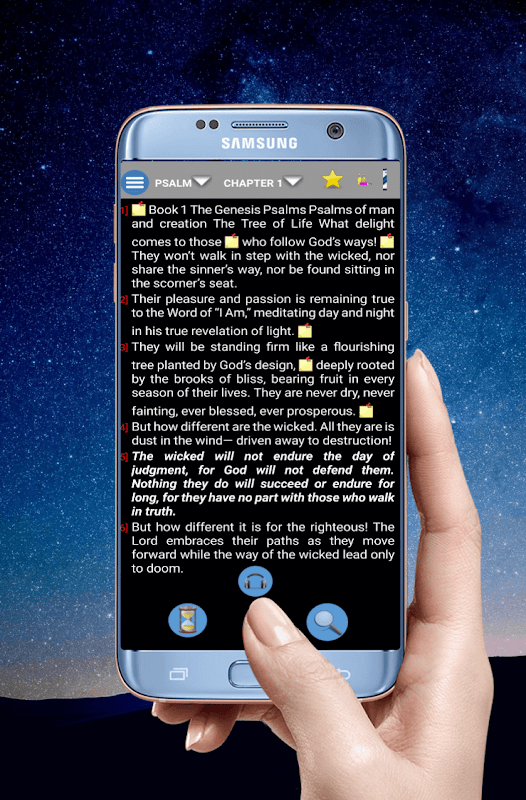 SAMSUNG

PSALM CHAPTER 1

1] Book 1 The Genesis Psalms Psalms of man and creation The Tree of Life What delight comes to those who follow God's ways! They won't walk in step with the wicked, nor share the sinner's way, nor be found sitting in the scorner's seat.

2] Their pleasure and passion is remaining true to the Word of "I Am," meditating day and night in his true revelation of light.

3] They will be standing firm like a flourishing tree planted by God's design, deeply rooted by the brooks of bliss, bearing fruit in every season of their lives. They are never dry, never fainting, ever blessed, ever prosperous.

4] But how different are the wicked. All they are is dust in the wind— driven away to destruction!

5] The wicked will not endure the day of judgment, for God will not defend them. Nothing they do will succeed or endure for long, for they have no part with those who walk in truth.

6] But how different it is for the righteous! The Lord embraces their paths as they move forward while the way of the wicked lead only to doom.